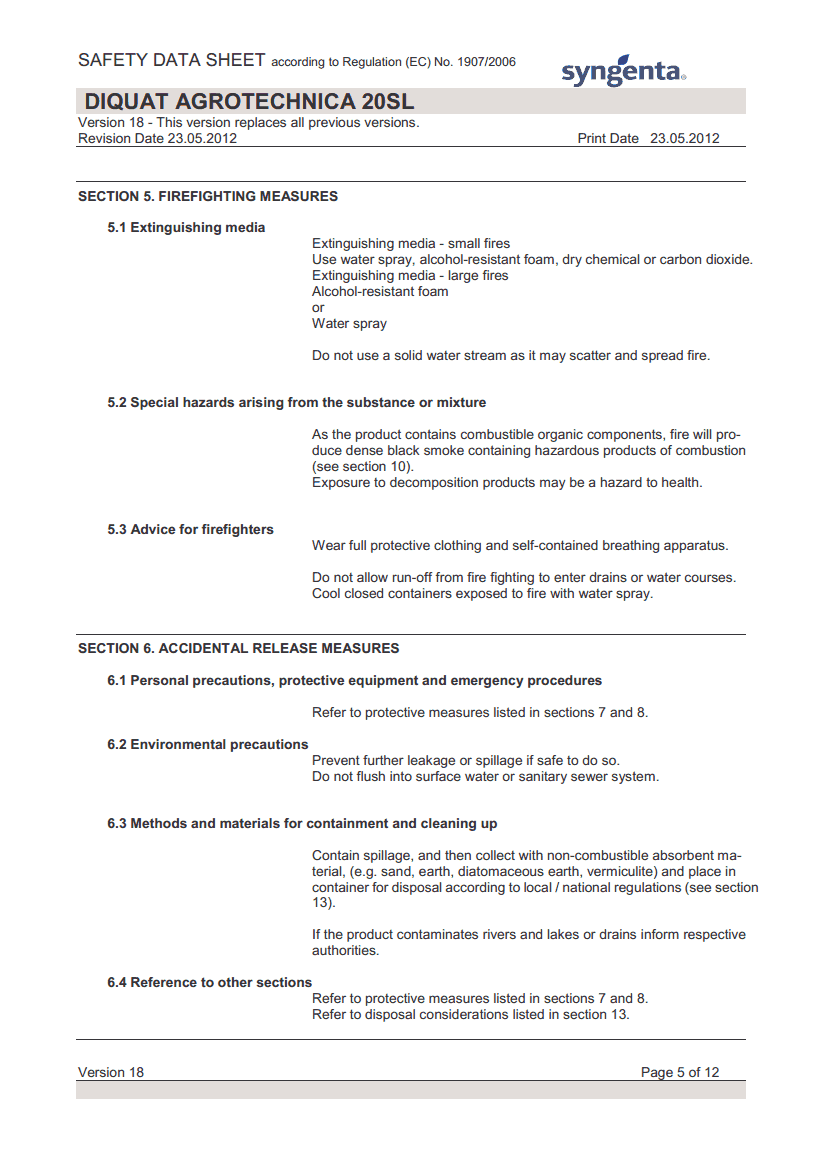 SAFETY DATA SHEET according to Regulation (EC) No. 1907/2006

syngenta

DIQUAT AGROTECHNICA 20SL

Version 18 - This version replaces all previous versions.
Revision Date 23.05.2012 Print Date 23.05.2012

SECTION 5. FIREFIGHTING MEASURES

5.1 Extinguishing media

Extinguishing media - small fires
Use water spray, alcohol-resistant foam, dry chemical or carbon dioxide.
Extinguishing media - large fires
Alcohol-resistant foam
or
Water spray

Do not use a solid water stream as it may scatter and spread fire.

5.2 Special hazards arising from the substance or mixture

As the product contains combustible organic components, fire will produce dense black smoke containing hazardous products of combustion (see section 10).
Exposure to decomposition products may be a hazard to health.

5.3 Advice for firefighters

Wear full protective clothing and self-contained breathing apparatus.

Do not allow run-off from fire fighting to enter drains or water courses.
Cool closed containers exposed to fire with water spray.

SECTION 6. ACCIDENTAL RELEASE MEASURES

6.1 Personal precautions, protective equipment and emergency procedures

Refer to protective measures listed in sections 7 and 8.

6.2 Environmental precautions

Prevent further leakage or spillage if safe to do so.
Do not flush into surface water or sanitary sewer system.

6.3 Methods and materials for containment and cleaning up

Contain spillage, and then collect with non-combustible absorbent material, (e.g. sand, earth, diatomaceous earth, vermiculite) and place in container for disposal according to local / national regulations (see section 13).

If the product contaminates rivers and lakes or drains inform respective authorities.

6.4 Reference to other sections

Refer to protective measures listed in sections 7 and 8.
Refer to disposal considerations listed in section 13.

Version 18 Page 5 of 12